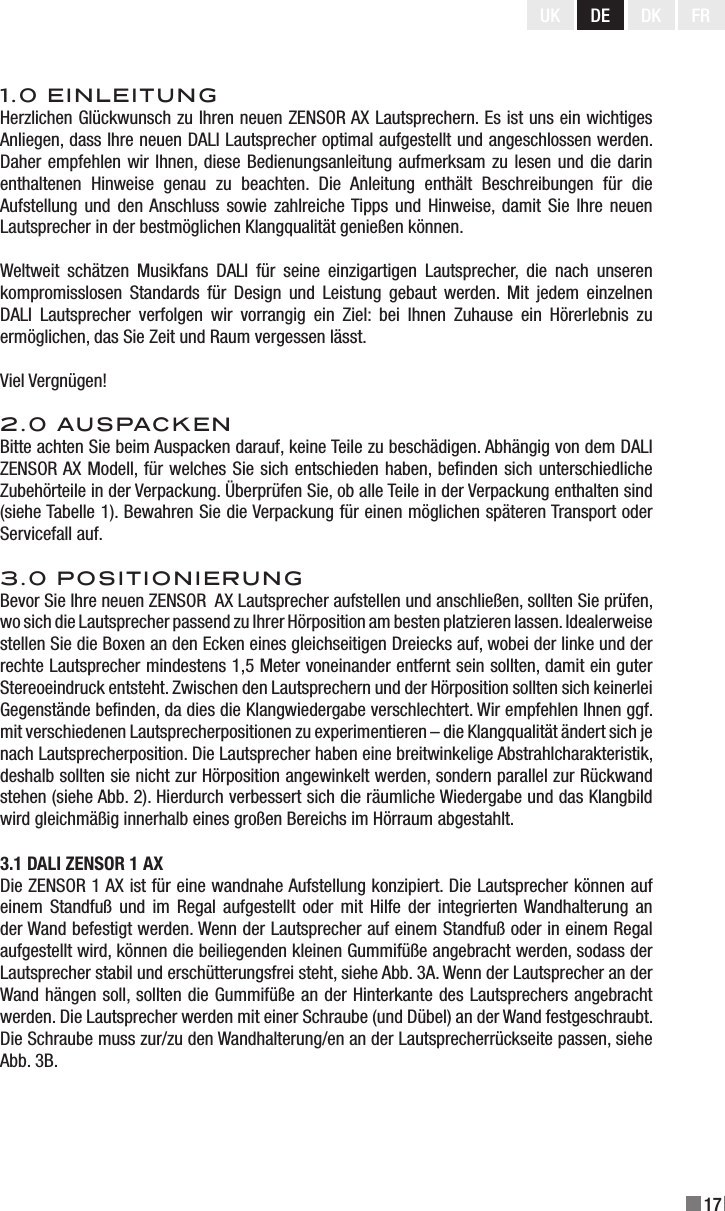 UK DE DK FR

1.0 EINLEITUNG
Herzlichen Glückwunsch zu Ihren neuen ZENSOR AX Lautsprechern. Es ist uns ein wichtiges Anliegen, dass Ihre neuen DALI Lautsprecher optimal aufgestellt und angeschlossen werden. Daher empfehlen wir Ihnen, diese Bedienungsanleitung aufmerksam zu lesen und die darin enthaltenen Hinweise genau zu beachten. Die Anleitung enthält Beschreibungen für die Aufstellung und den Anschluss sowie zahlreiche Tipps und Hinweise, damit Sie Ihre neuen Lautsprecher in der bestmöglichen Klangqualität genießen können.

Weltweit schätzen Musikfans DALI für seine einzigartigen Lautsprecher, die nach unseren kompromisslosen Standards für Design und Leistung gebaut werden. Mit jedem einzelnen DALI Lautsprecher verfolgen wir vorrangig ein Ziel: bei Ihnen Zuhause ein Hörerlebnis zu ermöglichen, das Sie Zeit und Raum vergessen lässt.

Viel Vergnügen!

2.0 AUSPACKEN
Bitte achten Sie beim Auspacken darauf, keine Teile zu beschädigen. Abhängig von dem DALI ZENSOR AX Modell, für welches Sie sich entschieden haben, befinden sich unterschiedliche Zubehörteile in der Verpackung. Überprüfen Sie, ob alle Teile in der Verpackung enthalten sind (siehe Tabelle 1). Bewahren Sie die Verpackung für einen möglichen späteren Transport oder Servicefall auf.

3.0 POSITIONIERUNG
Bevor Sie Ihre neuen ZENSOR AX Lautsprecher aufstellen und anschließen, sollten Sie prüfen, wo sich die Lautsprecher passend zu Ihrer Hörposition am besten platzieren lassen. Idealerweise stellen Sie die Boxen an den Ecken eines gleichseitigen Dreiecks auf, wobei der linke und der rechte Lautsprecher mindestens 1,5 Meter voneinander entfernt sein sollten, damit ein guter Stereoeindruck entsteht. Zwischen den Lautsprechern und der Hörposition sollten sich keinerlei Gegenstände befinden, da dies die Klangwiedergabe verschlechtert. Wir empfehlen Ihnen ggf. mit verschiedenen Lautsprecherpositionen zu experimentieren – die Klangqualität ändert sich je nach Lautsprecherposition. Die Lautsprecher haben eine breitwinkelige Abstrahlcharakteristik, deshalb sollten sie nicht zur Hörposition angewinkelt werden, sondern parallel zur Rückwand stehen (siehe Abb. 2). Hierdurch verbessert sich die räumliche Wiedergabe und das Klangbild wird gleichmäßig innerhalb eines großen Bereichs im Hörraum abgestahlt.

3.1 DALI ZENSOR 1 AX
Die ZENSOR 1 AX ist für eine wandnahe Aufstellung konzipiert. Die Lautsprecher können auf einem Standfuß und im Regal aufgestellt oder mit Hilfe der integrierten Wandhalterung an der Wand befestigt werden. Wenn der Lautsprecher auf einem Standfuß oder in einem Regal aufgestellt wird, können die beiliegenden kleinen Gummifüße angebracht werden, sodass der Lautsprecher stabil und erschütterungsfrei steht, siehe Abb. 3A. Wenn der Lautsprecher an der Wand hängen soll, sollten die Gummifüße an der Hinterkante des Lautsprechers angebracht werden. Die Lautsprecher werden mit einer Schraube (und Dübel) an der Wand festgeschraubt. Die Schraube muss zur/zu den Wandhalterung/en an der Lautsprecherrückseite passen, siehe Abb. 3B.

17